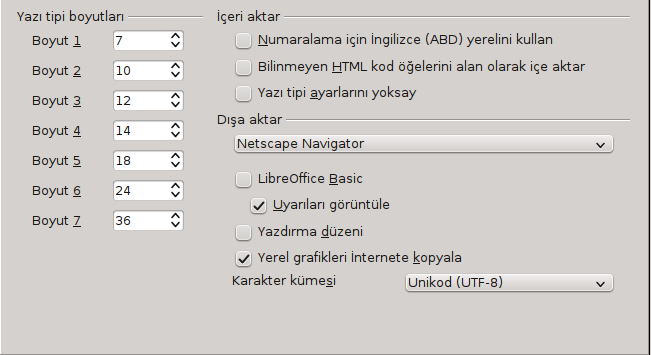 Yazı tipi boyutları

Boyut 1 7

Boyut 2 10

Boyut 3 12

Boyut 4 14

Boyut 5 18

Boyut 6 24

Boyut 7 36

İçeri aktar

Numaralama için İngilizce (ABD) yerelini kullan

Bilinmeyen HTML kod öğelerini alan olarak içe aktar

Yazı tipi ayarlarını yoksay

Dışa aktar

Netscape Navigator

LibreOffice Basic

Uyarıları görüntüle

Yazdırma düzeni

Yerel grafikleri İnternete kopyala

Karakter kümesi Unikod (UTF-8)